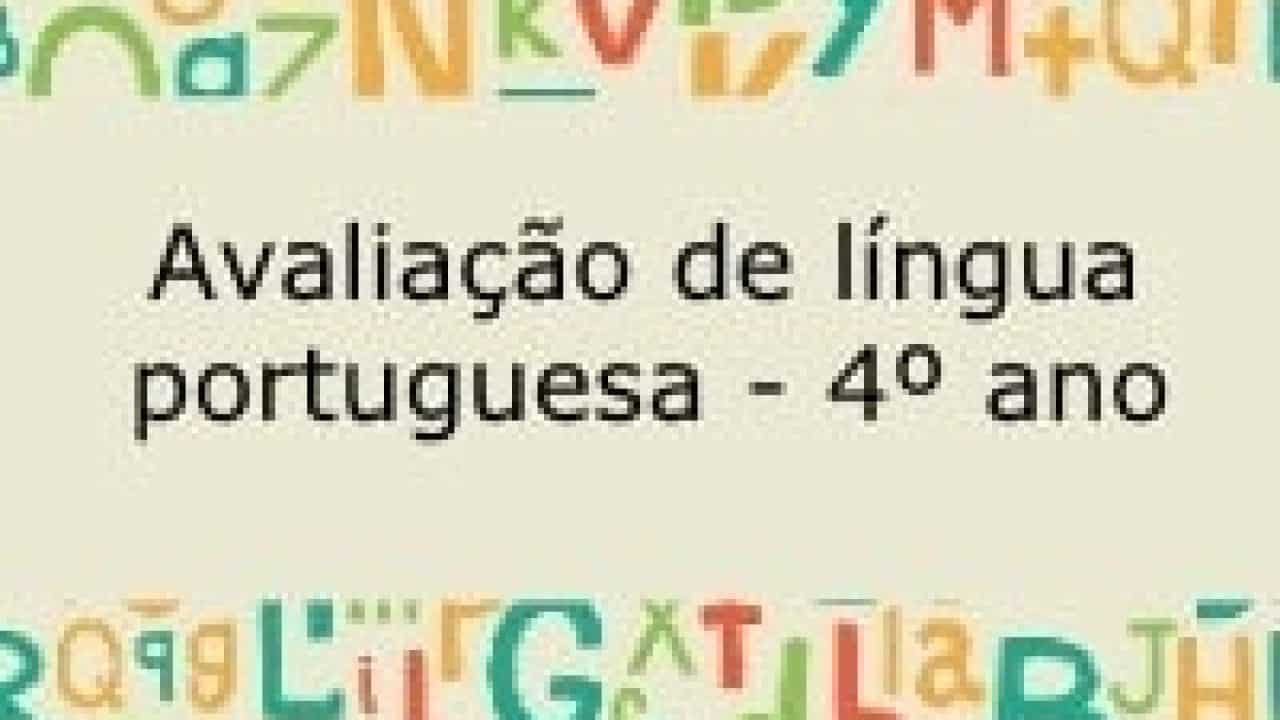 Avaliação de língua portuguesa - 4º ano